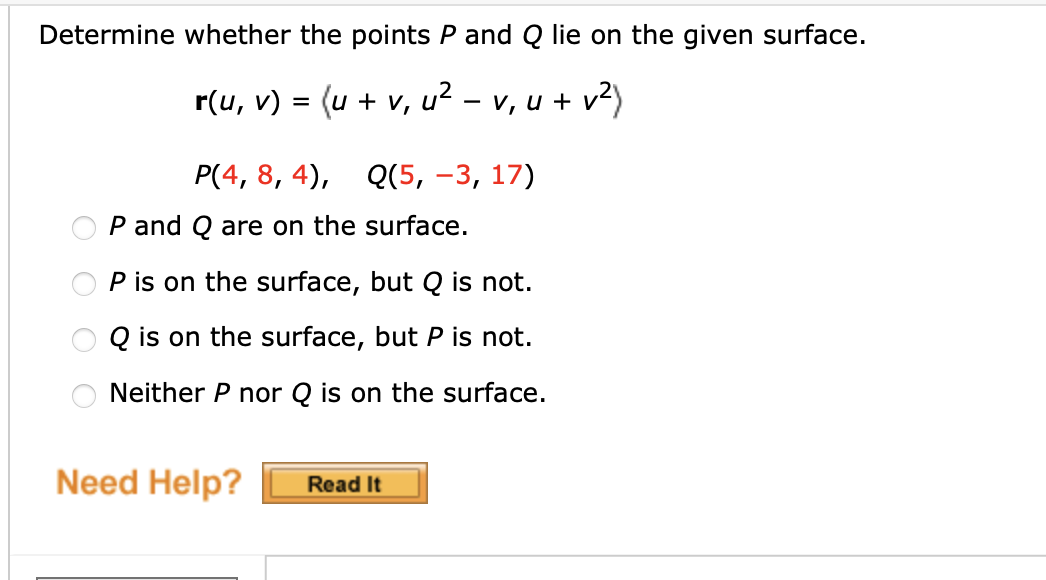 Determine whether the points $P$ and $Q$ lie on the given surface.

$\mathbf{r}(u, v) = \langle u + v, u^2 - v, u + v^2 \rangle$

$P(4, 8, 4)$, $Q(5, -3, 17)$

$P$ and $Q$ are on the surface.

$P$ is on the surface, but $Q$ is not.

$Q$ is on the surface, but $P$ is not.

Neither $P$ nor $Q$ is on the surface.

Need Help? Read It